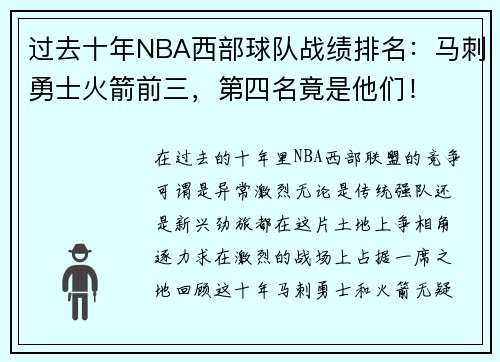 过去十年NBA西部球队战绩排名：马刺勇士火箭前三，第四名竟是他们！

在过去的十年里NBA西部联盟的竞争可谓是异常激烈无论是传统强队还是新兴劲旅都在这片土地上争相角逐力求在激烈的战场上占据一席之地回顾这十年马刺勇士和火箭无疑